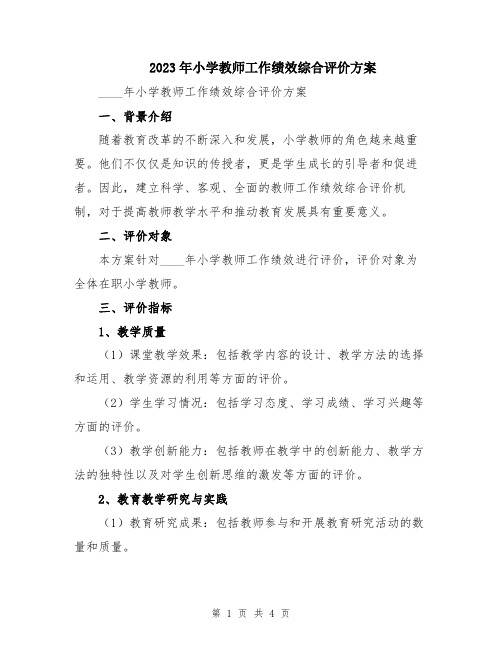 2023年小学教师工作绩效综合评价方案

____年小学教师工作绩效综合评价方案

一、背景介绍

随着教育改革的不断深入和发展，小学教师的角色越来越重要。他们不仅仅是知识的传授者，更是学生成长的引导者和促进者。因此，建立科学、客观、全面的教师工作绩效综合评价机制，对于提高教师教学水平和推动教育发展具有重要意义。

二、评价对象

本方案针对____年小学教师工作绩效进行评价，评价对象为全体在职小学教师。

三、评价指标

1、教学质量

（1）课堂教学效果：包括教学内容的设计、教学方法的选择和运用、教学资源的利用等方面的评价。

（2）学生学习情况：包括学习态度、学习成绩、学习兴趣等方面的评价。

（3）教学创新能力：包括教师在教学中的创新能力、教学方法的独特性以及对学生创新思维的激发等方面的评价。

2、教育教学研究与实践

（1）教育研究成果：包括教师参与和开展教育研究活动的数量和质量。

第 1 页 共 4 页